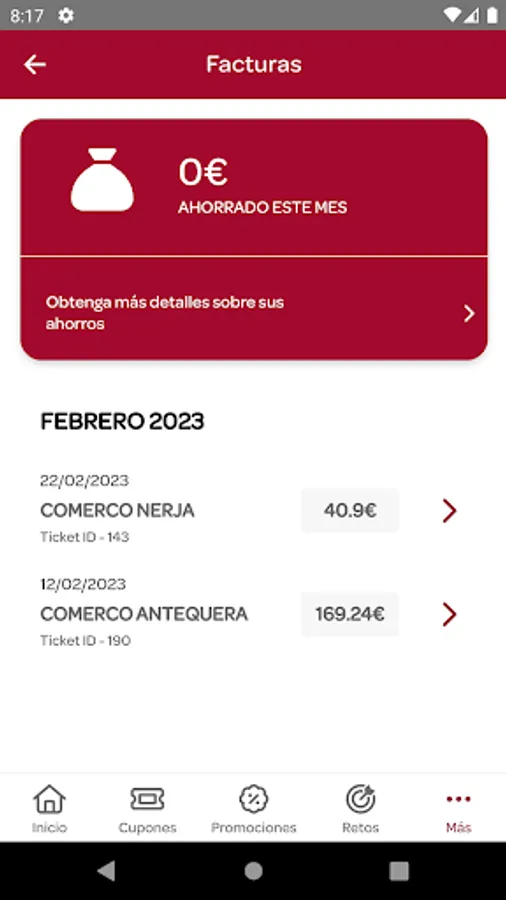 8:17

Facturas

0€
AHORRADO ESTE MES

Obtenga más detalles sobre sus ahorros

FEBRERO 2023

22/02/2023
COMERCO NERJA
Ticket ID - 143
40.9€

12/02/2023
COMERCO ANTEQUERA
Ticket ID - 190
169.24€

Inicio
Cupones
Promociones
Retos
Más